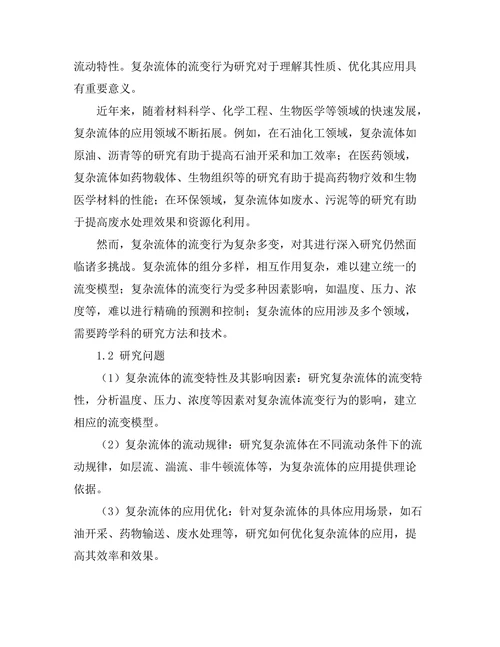 流动特性。复杂流体的流变行为研究对于理解其性质、优化其应用具有重要意义。

近年来，随着材料科学、化学工程、生物医学等领域的快速发展，复杂流体的应用领域不断拓展。例如，在石油化工领域，复杂流体如原油、沥青等的研究有助于提高石油开采和加工效率；在医药领域，复杂流体如药物载体、生物组织等的研究有助于提高药物疗效和生物医学材料的性能；在环保领域，复杂流体如废水、污泥等的研究有助于提高废水处理效果和资源化利用。

然而，复杂流体的流变行为复杂多变，对其进行深入研究仍然面临诸多挑战。复杂流体的组分多样，相互作用复杂，难以建立统一的流变模型；复杂流体的流变行为受多种因素影响，如温度、压力、浓度等，难以进行精确的预测和控制；复杂流体的应用涉及多个领域，需要跨学科的研究方法和技术。

1.2 研究问题

（1）复杂流体的流变特性及其影响因素：研究复杂流体的流变特性，分析温度、压力、浓度等因素对复杂流体流变行为的影响，建立相应的流变模型。

（2）复杂流体的流动规律：研究复杂流体在不同流动条件下的流动规律，如层流、湍流、非牛顿流体等，为复杂流体的应用提供理论依据。

（3）复杂流体的应用优化：针对复杂流体的具体应用场景，如石油开采、药物输送、废水处理等，研究如何优化复杂流体的应用，提高其效率和效果。